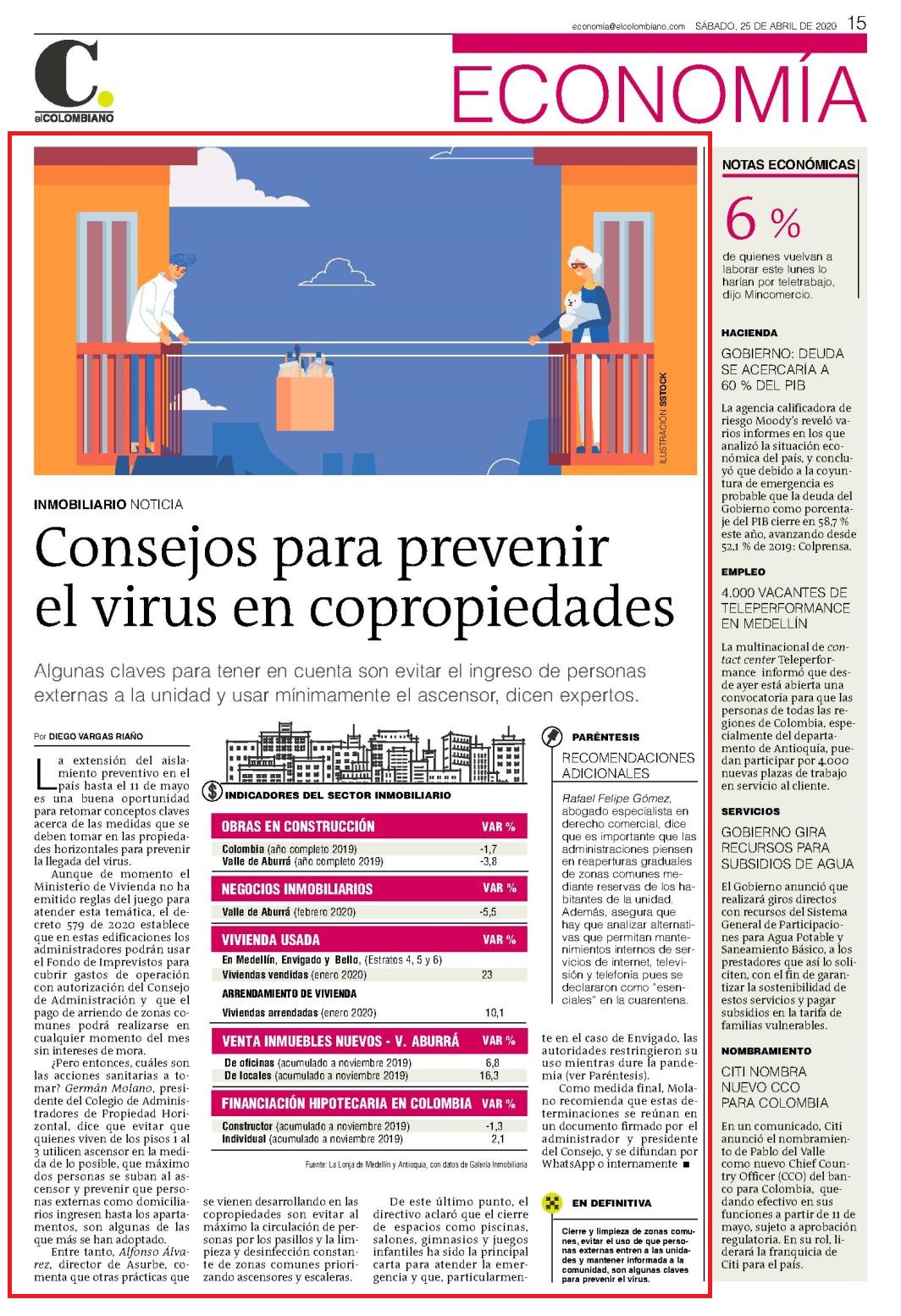 economia@elcolombiano.com SÁBADO, 25 DE ABRIL DE 2020 15

C.
elCOLOMBIANO

ECONOMÍA

ILUSTRACIÓN SSTOCK

INMOBILIARIO NOTICIA

Consejos para prevenir el virus en copropiedades

Algunas claves para tener en cuenta son evitar el ingreso de personas externas a la unidad y usar mínimamente el ascensor, dicen expertos.

Por DIEGO VARGAS RIAÑO

La extensión del aislamiento preventivo en el país hasta el 11 de mayo es una buena oportunidad para retomar conceptos claves acerca de las medidas que se deben tomar en las propiedades horizontales para prevenir la llegada del virus.

Aunque de momento el Ministerio de Vivienda no ha emitido reglas del juego para atender esta temática, el decreto 579 de 2020 establece que en estas edificaciones los administradores podrán usar el Fondo de Imprevistos para cubrir gastos de operación con autorización del Consejo de Administración y que el pago de arriendo de zonas comunes podrá realizarse en cualquier momento del mes sin intereses de mora.

¿Pero entonces, cuáles son las acciones sanitarias a tomar? Germán Molano, presidente del Colegio de Administradores de Propiedad Horizontal, dice que evitar que quienes viven de los pisos 1 al 3 utilicen ascensor en la medida de lo posible, que máximo dos personas se suban al ascensor y prevenir que personas externas como domiciliarios ingresen hasta los apartamentos, son algunas de las que más se han adoptado.

Entre tanto, Alfonso Álvarez, director de Asurbe, comenta que otras prácticas que se vienen desarrollando en las copropiedades son evitar al máximo la circulación de personas por los pasillos y la limpieza y desinfección constante de zonas comunes priorizando ascensores y escaleras.

De este último punto, el directivo aclaró que el cierre de espacios como piscinas, salones, gimnasios y juegos infantiles ha sido la principal carta para atender la emergencia y que, particularmente en el caso de Envigado, las autoridades restringieron su uso mientras dure la pandemia (ver Paréntesis).

Como medida final, Molano recomienda que estas determinaciones se reúnan en un documento firmado por el administrador y presidente del Consejo, y se difundan por WhatsApp o internamente ■

INDICADORES DEL SECTOR INMOBILIARIO

| OBRAS EN CONSTRUCCIÓN | VAR % |
|---|---|
| Colombia (año completo 2019) | -1,7 |
| Valle de Aburrá (año completo 2019) | -3,8 |

| NEGOCIOS INMOBILIARIOS | VAR % |
|---|---|
| Valle de Aburrá (febrero 2020) | -5,5 |

| VIVIENDA USADA | VAR % |
|---|---|
| En Medellín, Envigado y Bello, (Estratos 4, 5 y 6) | |
| Viviendas vendidas (enero 2020) | 23 |
| ARRENDAMIENTO DE VIVIENDA | |
| Viviendas arrendadas (enero 2020) | 10,1 |

| VENTA INMUEBLES NUEVOS - V. ABURRÁ | VAR % |
|---|---|
| De oficinas (acumulado a noviembre 2019) | 6,8 |
| De locales (acumulado a noviembre 2019) | 16,3 |

| FINANCIACIÓN HIPOTECARIA EN COLOMBIA | VAR % |
|---|---|
| Constructor (acumulado a noviembre 2019) | -1,3 |
| Individual (acumulado a noviembre 2019) | 2,1 |

Fuente: La Lonja de Medellín y Antioquia, con datos de Galería Inmobiliaria

PARÉNTESIS

RECOMENDACIONES ADICIONALES

Rafael Felipe Gómez, abogado especialista en derecho comercial, dice que es importante que las administraciones piensen en reaperturas graduales de zonas comunes mediante reservas de los habitantes de la unidad. Además, asegura que hay que analizar alternativas que permitan mantenimientos internos de servicios de internet, televisión y telefonía pues se declararon como "esenciales" en la cuarentena.

EN DEFINITIVA

Cierre y limpieza de zonas comunes, evitar el uso de que personas externas entren a las unidades y mantener informada a la comunidad, son algunas claves para prevenir el virus.

NOTAS ECONÓMICAS

6 %
de quienes vuelvan a laborar este lunes lo harían por teletrabajo, dijo Mincomercio.

HACIENDA
GOBIERNO: DEUDA SE ACERCARÍA A 60 % DEL PIB

La agencia calificadora de riesgo Moody's reveló varios informes en los que analizó la situación económica del país, y concluyó que debido a la coyuntura de emergencia es probable que la deuda del Gobierno como porcentaje del PIB cierre en 58,7 % este año, avanzando desde 52,1 % de 2019: Colprensa.

EMPLEO
4.000 VACANTES DE TELEPERFORMANCE EN MEDELLÍN

La multinacional de contact center Teleperformance informó que desde ayer está abierta una convocatoria para que las personas de todas las regiones de Colombia, especialmente del departamento de Antioquia, puedan participar por 4.000 nuevas plazas de trabajo en servicio al cliente.

SERVICIOS
GOBIERNO GIRA RECURSOS PARA SUBSIDIOS DE AGUA

El Gobierno anunció que realizará giros directos con recursos del Sistema General de Participaciones para Agua Potable y Saneamiento Básico, a los prestadores que así lo soliciten, con el fin de garantizar la sostenibilidad de estos servicios y pagar subsidios en la tarifa de familias vulnerables.

NOMBRAMIENTO
CITI NOMBRA NUEVO CCO PARA COLOMBIA

En un comunicado, Citi anunció el nombramiento de Pablo del Valle como nuevo Chief Country Officer (CCO) del banco para Colombia, quedando efectivo en sus funciones a partir de 11 de mayo, sujeto a aprobación regulatoria. En su rol, liderará la franquicia de Citi para el país.